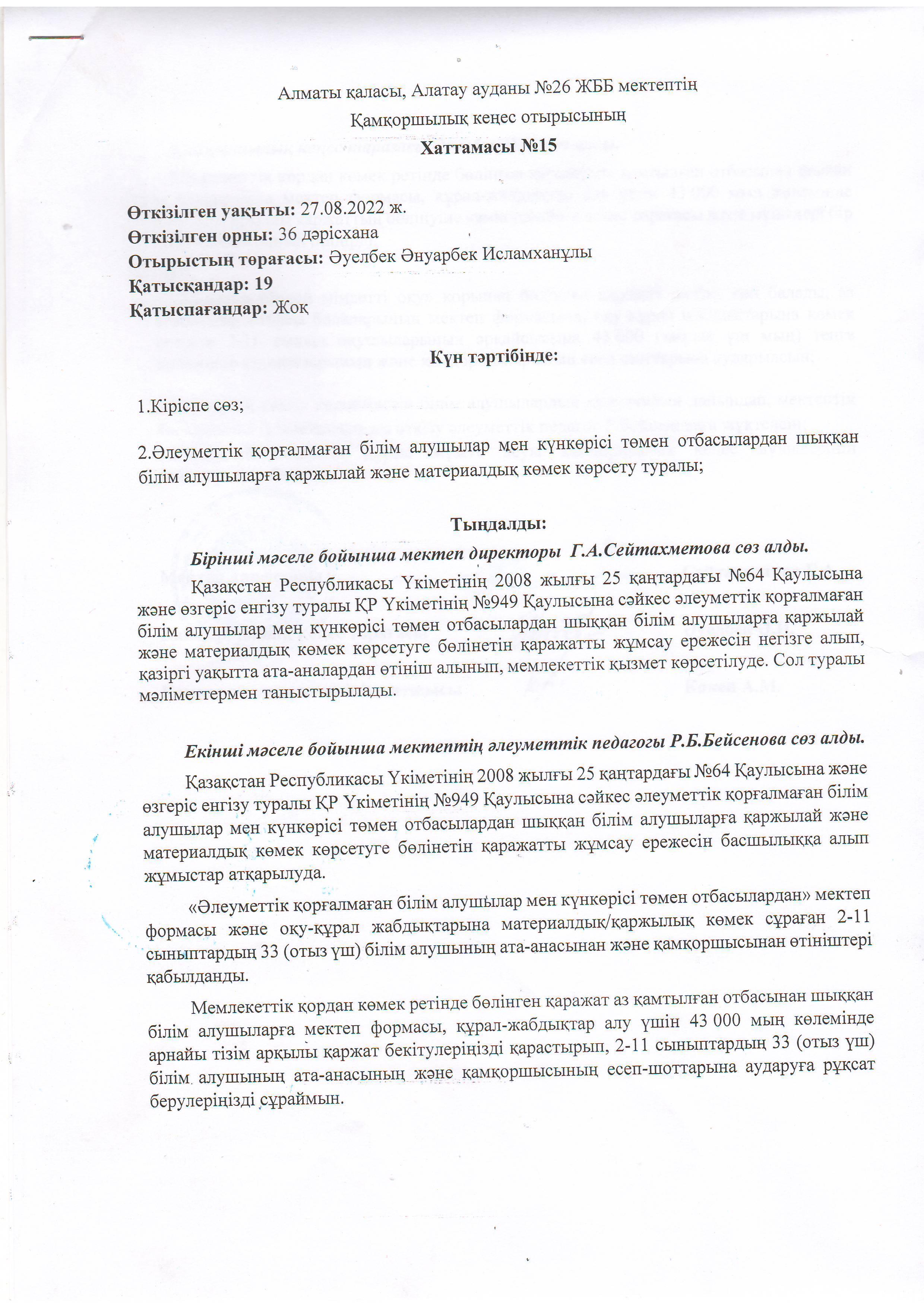 Алматы қаласы, Алатау ауданы №26 ЖББ мектептің

Қамқоршылық кеңес отырысының

Хаттамасы №15

Өткізілген уақыты: 27.08.2022 ж.
Өткізілген орны: 36 дәрісхана
Отырыстың төрағасы: Әуелбек Әнуарбек Исламханұлы
Қатысқандар: 19
Қатыспағандар: Жоқ

Күн тәртібінде:

1.Кіріспе сөз;

2.Әлеуметтік қорғалмаған білім алушылар мен күнкөрісі төмен отбасылардан шыққан білім алушыларға қаржылай және материалдық көмек көрсету туралы;

Тыңдалды:

Бірінші мәселе бойынша мектеп директоры Г.А.Сейтахметова сөз алды.

Қазақстан Республикасы Үкіметінің 2008 жылғы 25 қаңтардағы №64 Қаулысына және өзгеріс енгізу туралы ҚР Үкіметінің №949 Қаулысына сәйкес әлеуметтік қорғалмаған білім алушылар мен күнкөрісі төмен отбасылардан шыққан білім алушыларға қаржылай және материалдық көмек көрсетуге бөлінетін қаражатты жұмсау ережесін негізге алып, қазіргі уақытта ата-аналардан өтініш алынып, мемлекеттік қызмет көрсетілуде. Сол туралы мәліметтермен таныстырылады.

Екінші мәселе бойынша мектептің әлеуметтік педагогы Р.Б.Бейсенова сөз алды.

Қазақстан Республикасы Үкіметінің 2008 жылғы 25 қаңтардағы №64 Қаулысына және өзгеріс енгізу туралы ҚР Үкіметінің №949 Қаулысына сәйкес әлеуметтік қорғалмаған білім алушылар мен күнкөрісі төмен отбасылардан шыққан білім алушыларға қаржылай және материалдық көмек көрсетуге бөлінетін қаражатты жұмсау ережесін басшылыққа алып жұмыстар атқарылуда.

«Әлеуметтік қорғалмаған білім алушылар мен күнкөрісі төмен отбасылардан» мектеп формасы және оқу-құрал жабдықтарына материалдық/қаржылық көмек сұраған 2-11 сыныптардың 33 (отыз үш) білім алушының ата-анасынан және қамқоршысынан өтініштері қабылданды.

Мемлекеттік қордан көмек ретінде бөлінген қаражат аз қамтылған отбасынан шыққан білім алушыларға мектеп формасы, құрал-жабдықтар алу үшін 43 000 мың көлемінде арнайы тізім арқылы қаржат бекітулеріңізді қарастырып, 2-11 сыныптардың 33 (отыз үш) білім алушының ата-анасының және қамқоршысының есеп-шоттарына аударуға рұқсат берулеріңізді сұраймын.